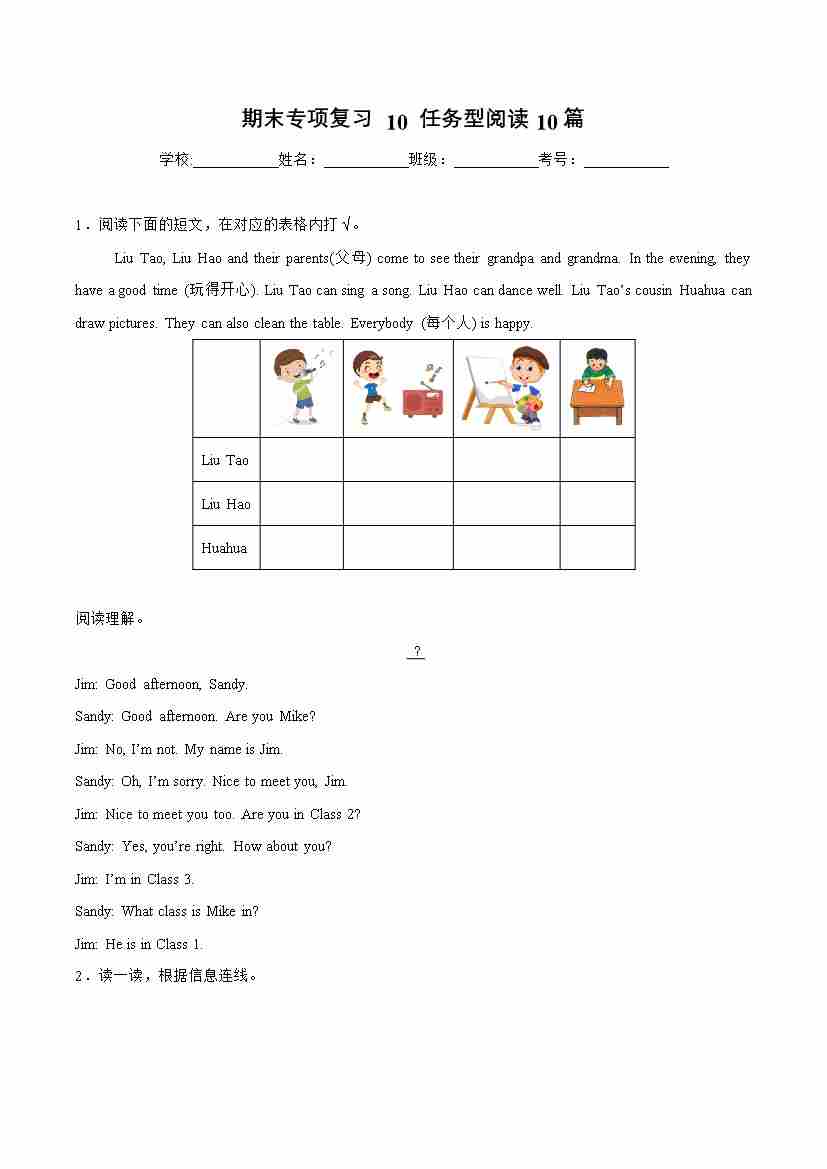 期末专项复习 10 任务型阅读 10 篇

学校:___________姓名：___________班级：___________考号：___________

1．阅读下面的短文，在对应的表格内打 √。

Liu Tao, Liu Hao and their parents(父母) come to see their grandpa and grandma. In the evening, they have a good time (玩得开心). Liu Tao can sing a song. Liu Hao can dance well. Liu Tao's cousin Huahua can draw pictures. They can also clean the table. Everybody (每个人) is happy.

| | | | | |
|---|---|---|---|---|
| Liu Tao | | | | |
| Liu Hao | | | | |
| Huahua | | | | |

阅读理解。

?

Jim: Good afternoon, Sandy.

Sandy: Good afternoon. Are you Mike?

Jim: No, I'm not. My name is Jim.

Sandy: Oh, I'm sorry. Nice to meet you, Jim.

Jim: Nice to meet you too. Are you in Class 2?

Sandy: Yes, you're right. How about you?

Jim: I'm in Class 3.

Sandy: What class is Mike in?

Jim: He is in Class 1.

2．读一读，根据信息连线。